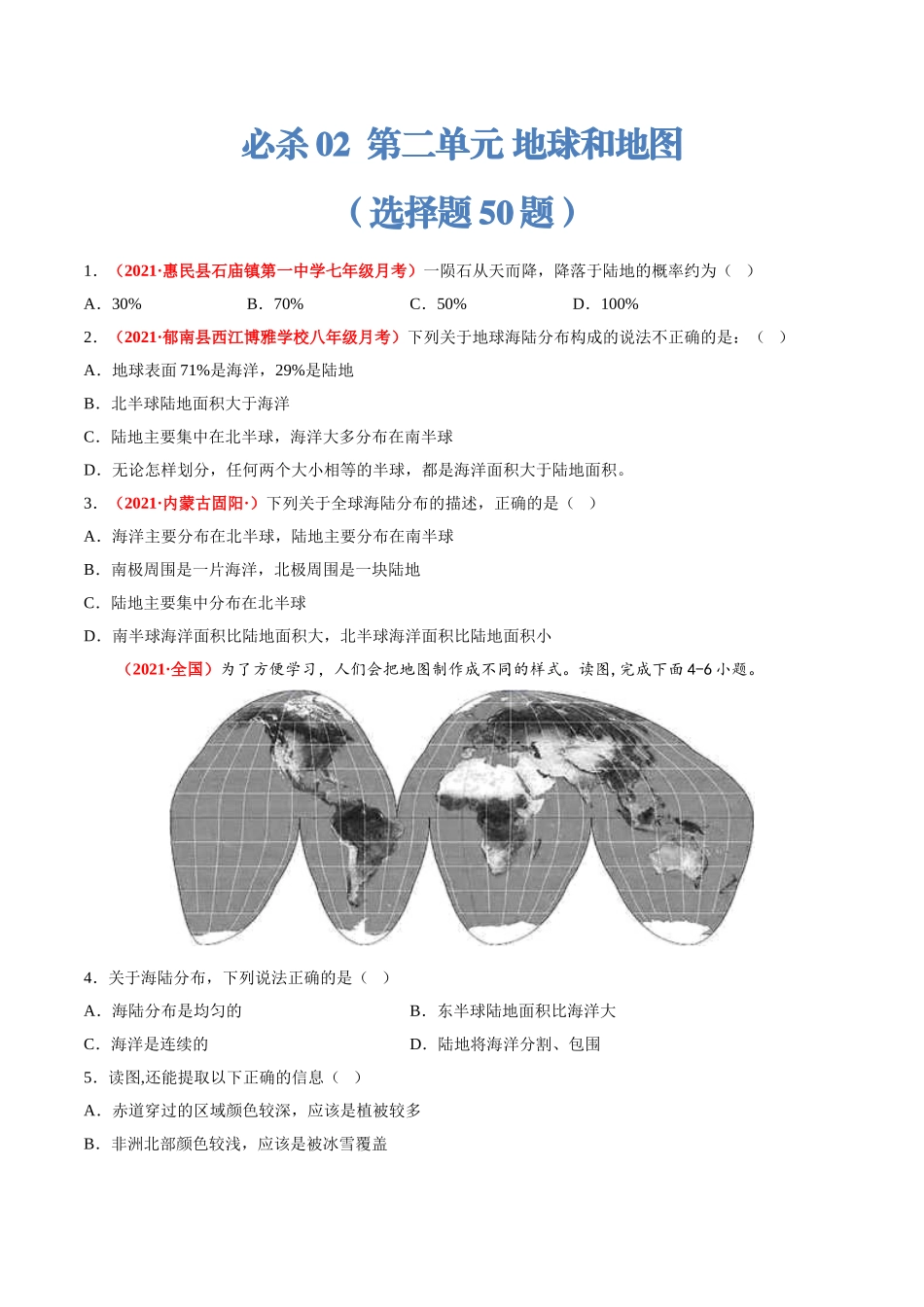 必杀 02 第二单元 地球和地图

（选择题 50 题）

1．（2021·惠民县石庙镇第一中学七年级月考）一陨石从天而降，降落于陆地的概率约为（　）

A．30%　　B．70%　　C．50%　　D．100%

2．（2021·郁南县西江博雅学校八年级月考）下列关于地球海陆分布构成的说法不正确的是：（　）

A．地球表面 71%是海洋，29%是陆地

B．北半球陆地面积大于海洋

C．陆地主要集中在北半球，海洋大多分布在南半球

D．无论怎样划分，任何两个大小相等的半球，都是海洋面积大于陆地面积。

3．（2021·内蒙古固阳·）下列关于全球海陆分布的描述，正确的是（　）

A．海洋主要分布在北半球，陆地主要分布在南半球

B．南极周围是一片海洋，北极周围是一块陆地

C．陆地主要集中分布在北半球

D．南半球海洋面积比陆地面积大，北半球海洋面积比陆地面积小

（2021·全国）为了方便学习，人们会把地图制作成不同的样式。读图，完成下面 4-6 小题。

4．关于海陆分布，下列说法正确的是（　）

A．海陆分布是均匀的　　B．东半球陆地面积比海洋大

C．海洋是连续的　　D．陆地将海洋分割、包围

5．读图,还能提取以下正确的信息（　）

A．赤道穿过的区域颜色较深，应该是植被较多

B．非洲北部颜色较浅，应该是被冰雪覆盖